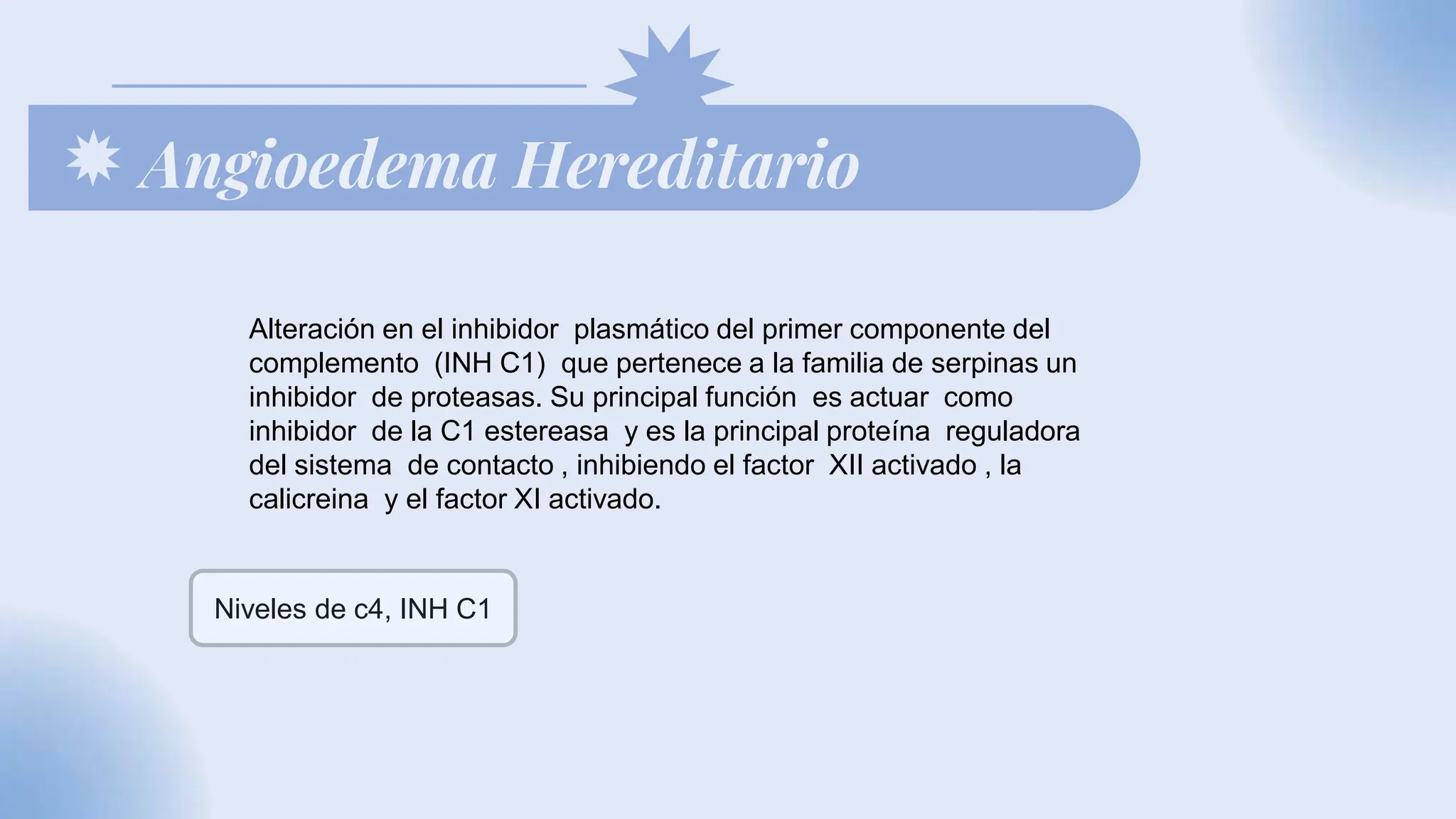 Angioedema Hereditario

Alteración en el inhibidor plasmático del primer componente del complemento (INH C1) que pertenece a la familia de serpinas un inhibidor de proteasas. Su principal función es actuar como inhibidor de la C1 estereasa y es la principal proteína reguladora del sistema de contacto , inhibiendo el factor XII activado , la calicreina y el factor XI activado.

Niveles de c4, INH C1